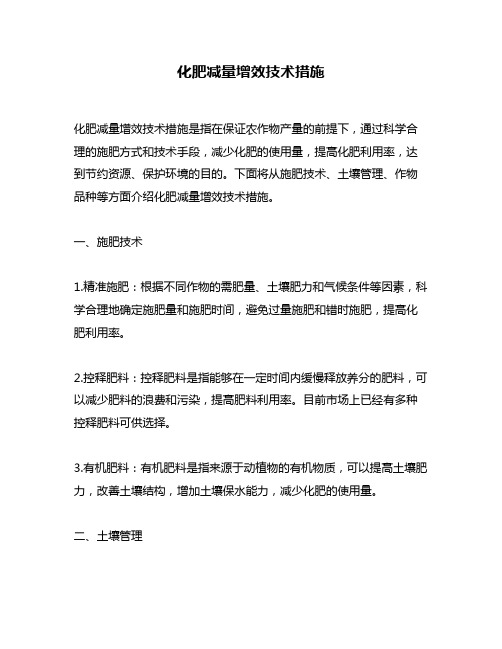 化肥减量增效技术措施

化肥减量增效技术措施是指在保证农作物产量的前提下，通过科学合理的施肥方式和技术手段，减少化肥的使用量，提高化肥利用率，达到节约资源、保护环境的目的。下面将从施肥技术、土壤管理、作物品种等方面介绍化肥减量增效技术措施。

一、施肥技术

1.精准施肥：根据不同作物的需肥量、土壤肥力和气候条件等因素，科学合理地确定施肥量和施肥时间，避免过量施肥和错时施肥，提高化肥利用率。

2.控释肥料：控释肥料是指能够在一定时间内缓慢释放养分的肥料，可以减少肥料的浪费和污染，提高肥料利用率。目前市场上已经有多种控释肥料可供选择。

3.有机肥料：有机肥料是指来源于动植物的有机物质，可以提高土壤肥力，改善土壤结构，增加土壤保水能力，减少化肥的使用量。

二、土壤管理